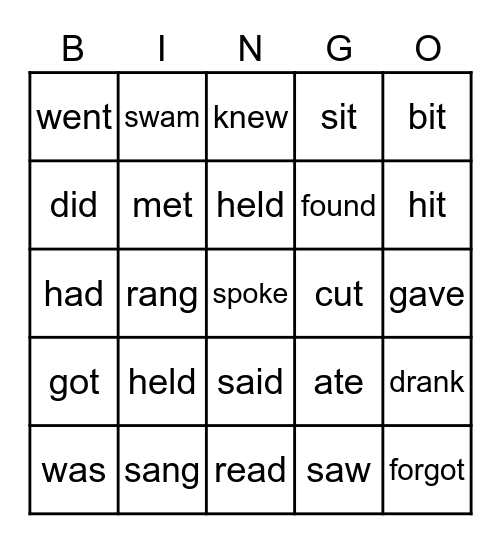 | B | I | N | G | O |
|---|---|---|---|---|
| went | swam | knew | sit | bit |
| did | met | held | found | hit |
| had | rang | spoke | cut | gave |
| got | held | said | ate | drank |
| was | sang | read | saw | forgot |